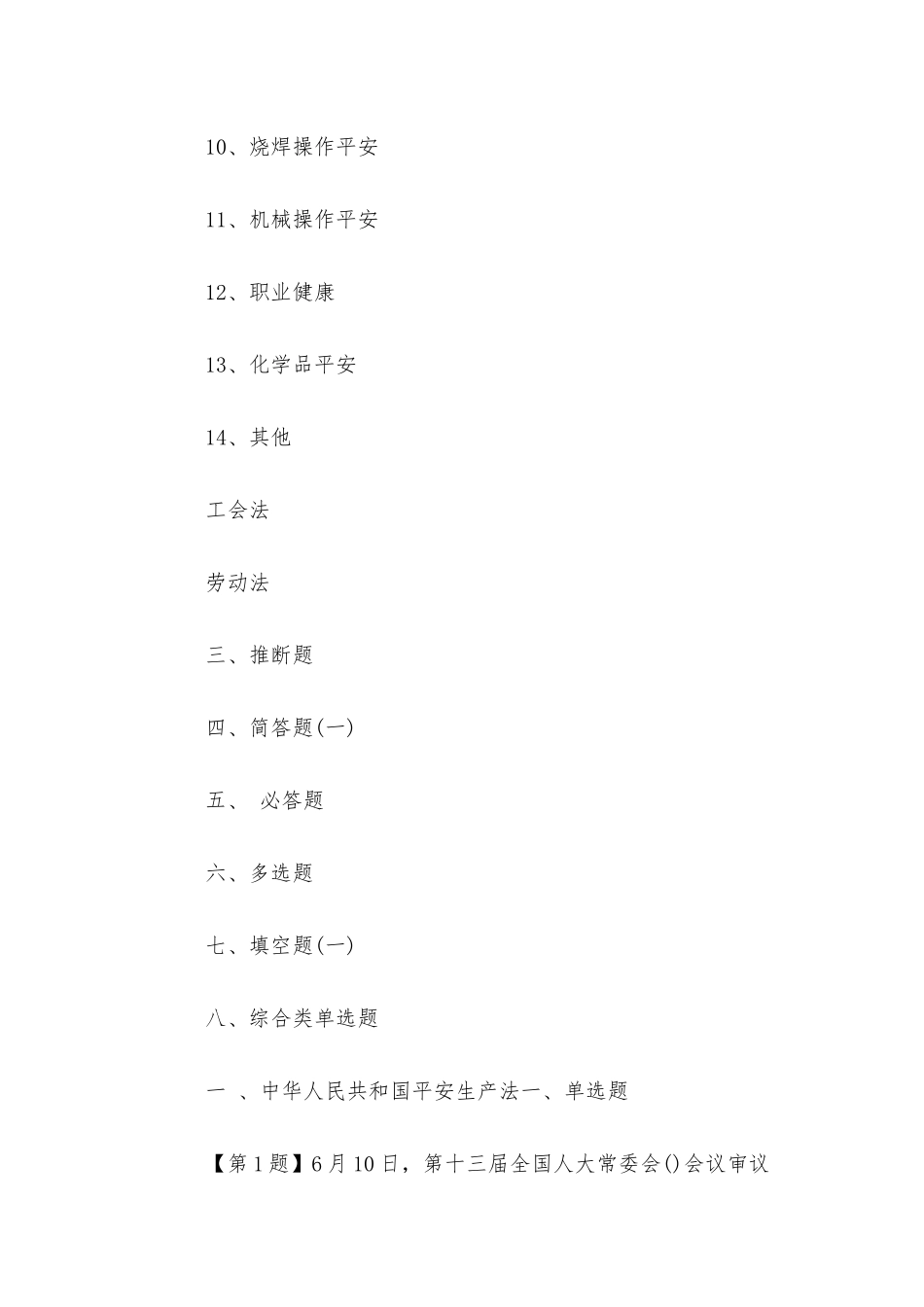 10、烧焊操作平安

11、机械操作平安

12、职业健康

13、化学品平安

14、其他

工会法

劳动法

三、推断题

四、简答题(一)

五、 必答题

六、多选题

七、填空题(一)

八、综合类单选题

一 、中华人民共和国平安生产法一、单选题

【第1题】6月10日，第十三届全国人大常委会()会议审议